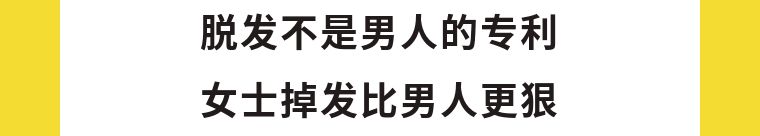 脱发不是男人的专利
女士掉发比男人更狠